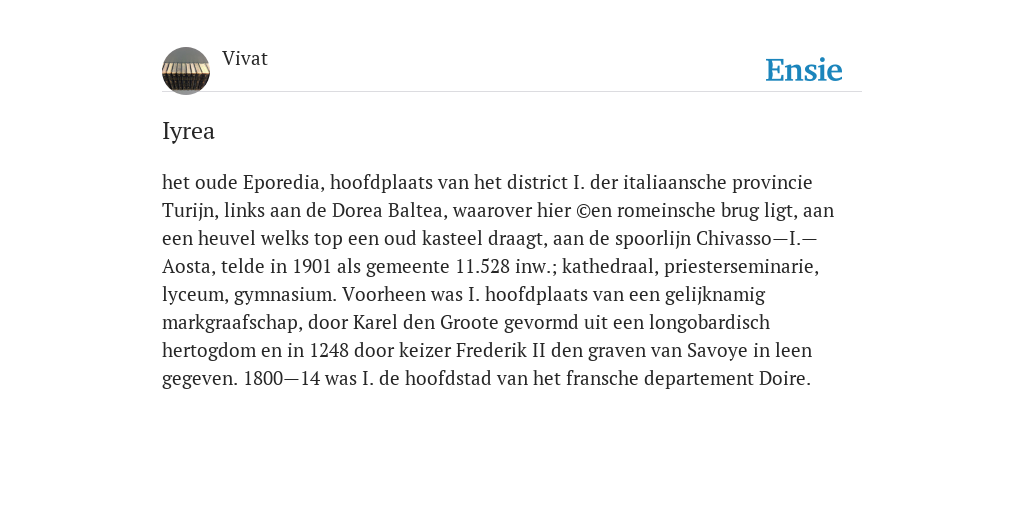 Vivat

Ensie

Iyrea

het oude Eporedia, hoofdplaats van het district I. der italiaansche provincie Turijn, links aan de Dorea Baltea, waarover hier ©en romeinsche brug ligt, aan een heuvel welks top een oud kasteel draagt, aan de spoorlijn Chivasso—I.—Aosta, telde in 1901 als gemeente 11.528 inw.; kathedraal, priesterseminarie, lyceum, gymnasium. Voorheen was I. hoofdplaats van een gelijknamig markgraafschap, door Karel den Groote gevormd uit een longobardisch hertogdom en in 1248 door keizer Frederik II den graven van Savoye in leen gegeven. 1800—14 was I. de hoofdstad van het fransche departement Doire.